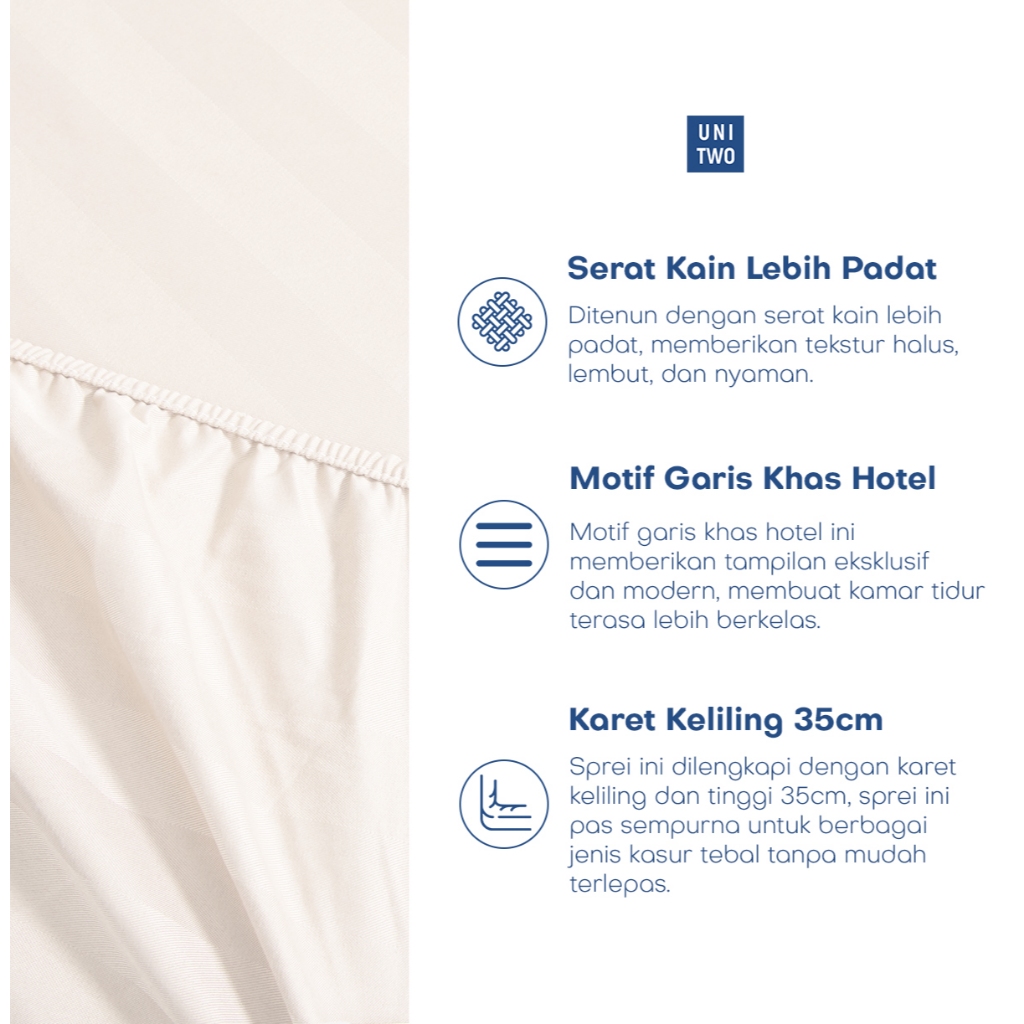 UNI
TWO

Serat Kain Lebih Padat

Ditenun dengan serat kain lebih padat, memberikan tekstur halus, lembut, dan nyaman.

Motif Garis Khas Hotel

Motif garis khas hotel ini memberikan tampilan eksklusif dan modern, membuat kamar tidur terasa lebih berkelas.

Karet Keliling 35cm

Sprei ini dilengkapi dengan karet keliling dan tinggi 35cm, sprei ini pas sempurna untuk berbagai jenis kasur tebal tanpa mudah terlepas.